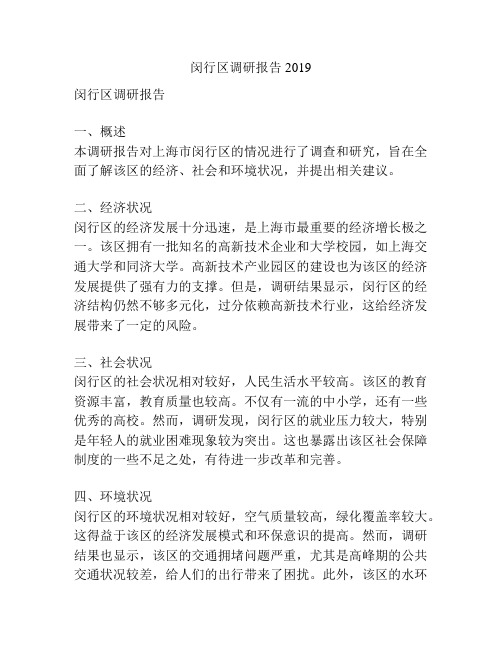 闵行区调研报告 2019

闵行区调研报告

一、概述
本调研报告对上海市闵行区的情况进行了调查和研究，旨在全面了解该区的经济、社会和环境状况，并提出相关建议。

二、经济状况
闵行区的经济发展十分迅速，是上海市最重要的经济增长极之一。该区拥有一批知名的高新技术企业和大学校园，如上海交通大学和同济大学。高新技术产业园区的建设也为该区的经济发展提供了强有力的支撑。但是，调研结果显示，闵行区的经济结构仍然不够多元化，过分依赖高新技术行业，这给经济发展带来了一定的风险。

三、社会状况
闵行区的社会状况相对较好，人民生活水平较高。该区的教育资源丰富，教育质量也较高。不仅有一流的中小学，还有一些优秀的高校。然而，调研发现，闵行区的就业压力较大，特别是年轻人的就业困难现象较为突出。这也暴露出该区社会保障制度的一些不足之处，有待进一步改革和完善。

四、环境状况
闵行区的环境状况相对较好，空气质量较高，绿化覆盖率较大。这得益于该区的经济发展模式和环保意识的提高。然而，调研结果也显示，该区的交通拥堵问题严重，尤其是高峰期的公共交通状况较差，给人们的出行带来了困扰。此外，该区的水环